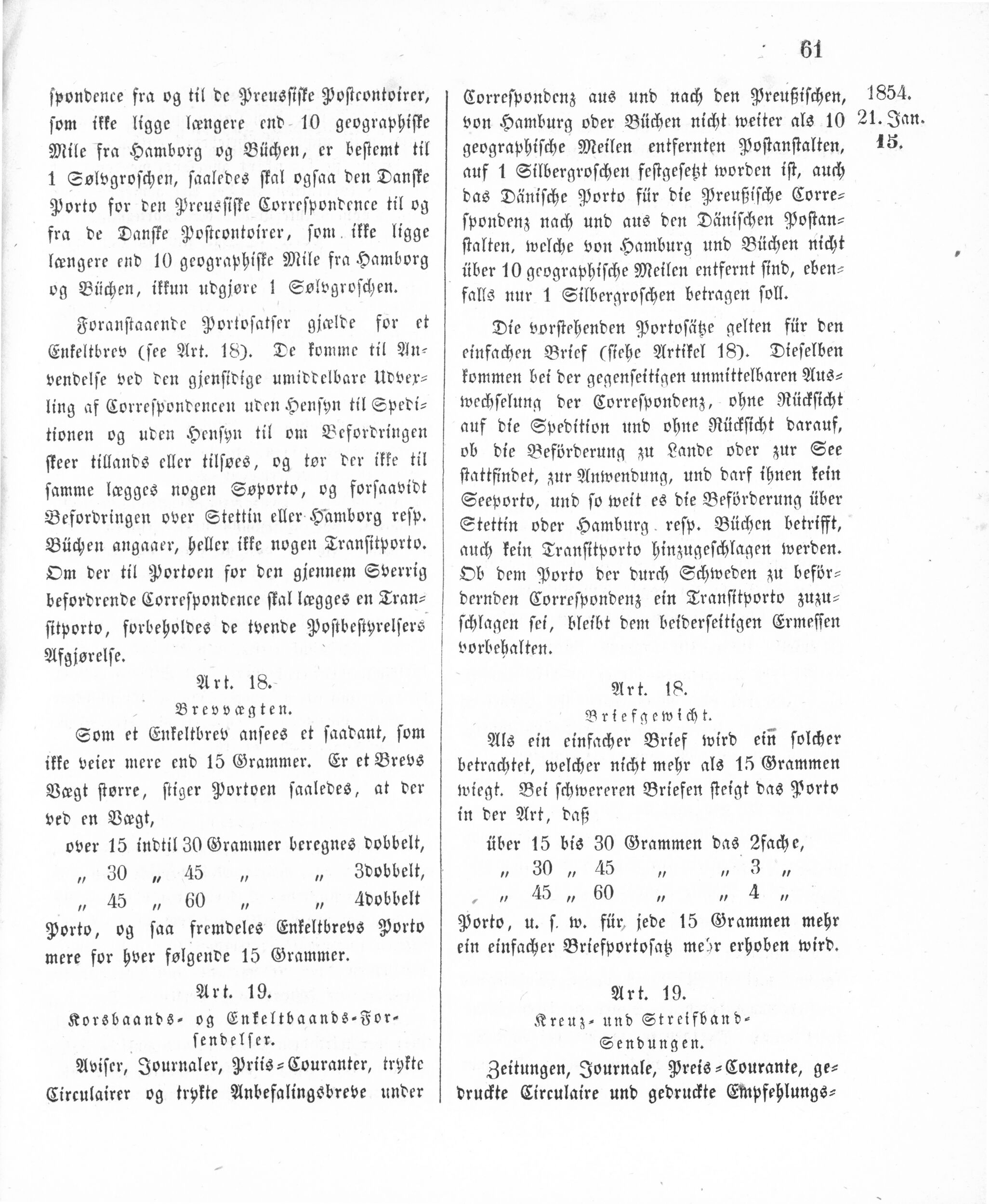 61

spondence fra og til de Preussiske Postcontoirer, som ikke ligge længere end 10 geographiske Mile fra Hamborg og Büchen, er bestemt til 1 Sølvgroschen, saaledes skal ogsaa den Danske Porto for den Preussiske Correspondence til og fra de Danske Postcontoirer, som ikke ligge længere end 10 geographiske Mile fra Hamborg og Büchen, ikkun udgjøre 1 Sølvgroschen.

Foranstaaende Portosatser gjælde for et Enkeltbrev (see Art. 18). De komme til Anvendelse ved den gjensidige umiddelbare Udvexling af Correspondencen uden Hensyn til Speditionen og uden Hensyn til om Befordringen skeer tillands eller tilsøes, og tør der ikke til samme lægges nogen Søporto, og forsaavidt Befordringen over Stettin eller Hamborg resp. Büchen angaaer, heller ikke nogen Transitporto. Om der til Portoen for den gjennem Sverrig befordrende Correspondence skal lægges en Transitporto, forbeholdes de tvende Postbestyrelsers Afgjørelse.

Art. 18.
Brevvægten.

Som et Enkeltbrev ansees et saadant, som ikke veier mere end 15 Grammer. Er et Brevs Vægt større, stiger Portoen saaledes, at der ved en Vægt,

over 15 indtil 30 Grammer beregnes dobbelt,
„ 30 „ 45 „ „ 3dobbelt,
„ 45 „ 60 „ „ 4dobbelt

Porto, og saa fremdeles Enkeltbrevs Porto mere for hver følgende 15 Grammer.

Art. 19.
Korsbaands- og Enkeltbaands-Forsendelser.

Aviser, Journaler, Priis-Couranter, trykte Circulairer og trykte Anbefalingsbreve under

Correspondenz aus und nach den Preußischen, von Hamburg oder Büchen nicht weiter als 10 geographische Meilen entfernten Postanstalten, auf 1 Silbergroschen festgesetzt worden ist, auch das Dänische Porto für die Preußische Correspondenz nach und aus den Dänischen Postanstalten, welche von Hamburg und Büchen nicht über 10 geographische Meilen entfernt sind, ebenfalls nur 1 Silbergroschen betragen soll.

Die vorstehenden Portosätze gelten für den einfachen Brief (siehe Artikel 18). Dieselben kommen bei der gegenseitigen unmittelbaren Auswechselung der Correspondenz, ohne Rücksicht auf die Spedition und ohne Rücksicht darauf, ob die Beförderung zu Lande oder zur See stattfindet, zur Anwendung, und darf ihnen kein Seeporto, und so weit es die Beförderung über Stettin oder Hamburg resp. Büchen betrifft, auch kein Transitporto hinzugeschlagen werden. Ob dem Porto der durch Schweden zu befördernden Correspondenz ein Transitporto zuzuschlagen sei, bleibt dem beiderseitigen Ermessen vorbehalten.

Art. 18.
Briefgewicht.

Als ein einfacher Brief wird ein solcher betrachtet, welcher nicht mehr als 15 Grammen wiegt. Bei schwereren Briefen steigt das Porto in der Art, daß

über 15 bis 30 Grammen das 2fache,
„ 30 „ 45 „ „ 3 „
„ 45 „ 60 „ „ 4 „

Porto, u. s. w. für jede 15 Grammen mehr ein einfacher Briefportosatz mehr erhoben wird.

Art. 19.
Kreuz- und Streifband-Sendungen.

Zeitungen, Journale, Preis-Courante, gedruckte Circulaire und gedruckte Empfehlungs-

1854.
21. Jan.
15.